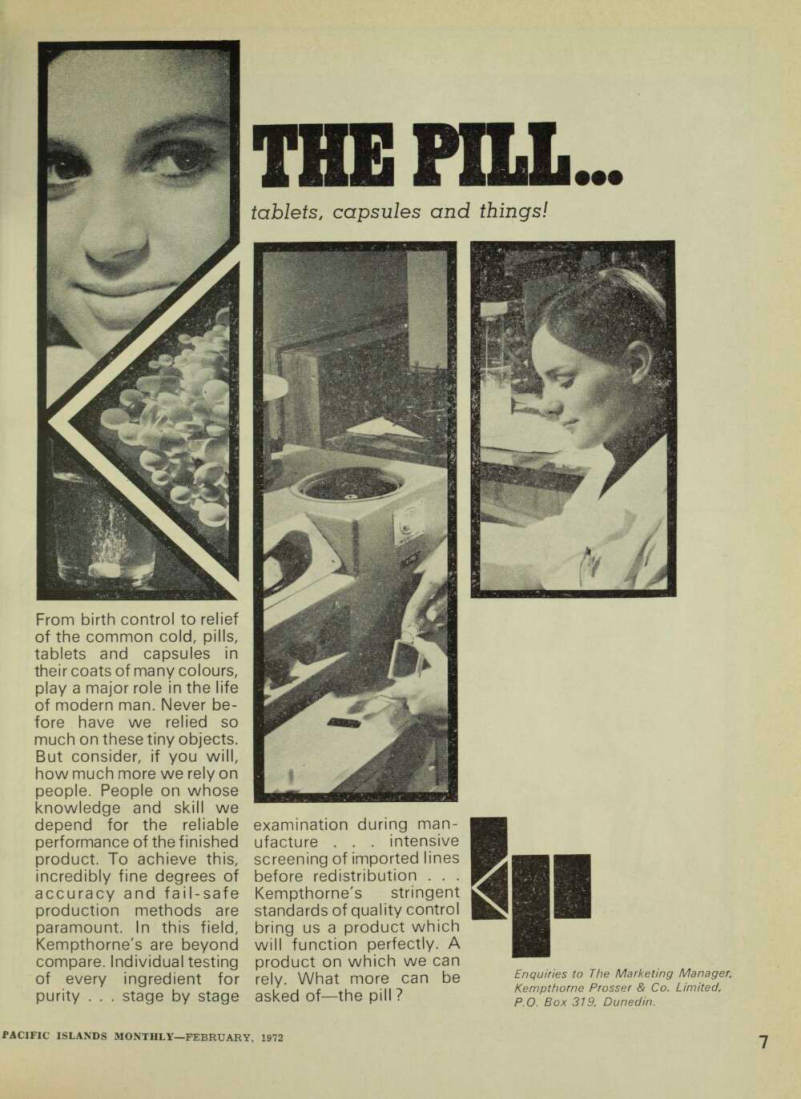 THE PILL...

tablets, capsules and things!

From birth control to relief of the common cold, pills, tablets and capsules in their coats of many colours, play a major role in the life of modern man. Never before have we relied so much on these tiny objects. But consider, if you will, how much more we rely on people. People on whose knowledge and skill we depend for the reliable performance of the finished product. To achieve this, incredibly fine degrees of accuracy and fail-safe production methods are paramount. In this field, Kempthorne's are beyond compare. Individual testing of every ingredient for purity . . . stage by stage examination during manufacture . . . intensive screening of imported lines before redistribution . . . Kempthorne's stringent standards of quality control bring us a product which will function perfectly. A product on which we can rely. What more can be asked of—the pill?

Enquiries to The Marketing Manager, Kempthorne Prosser & Co. Limited, P.O. Box 319, Dunedin.

PACIFIC ISLANDS MONTHLY—FEBRUARY, 1972

7